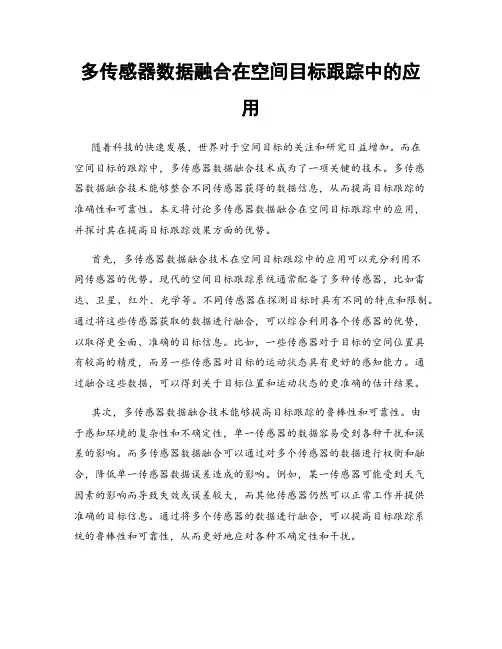 多传感器数据融合在空间目标跟踪中的应用

随着科技的快速发展，世界对于空间目标的关注和研究日益增加。而在空间目标的跟踪中，多传感器数据融合技术成为了一项关键的技术。多传感器数据融合技术能够整合不同传感器获得的数据信息，从而提高目标跟踪的准确性和可靠性。本文将讨论多传感器数据融合在空间目标跟踪中的应用，并探讨其在提高目标跟踪效果方面的优势。

首先，多传感器数据融合技术在空间目标跟踪中的应用可以充分利用不同传感器的优势。现代的空间目标跟踪系统通常配备了多种传感器，比如雷达、卫星、红外、光学等。不同传感器在探测目标时具有不同的特点和限制。通过将这些传感器获取的数据进行融合，可以综合利用各个传感器的优势，以取得更全面、准确的目标信息。比如，一些传感器对于目标的空间位置具有较高的精度，而另一些传感器对目标的运动状态具有更好的感知能力。通过融合这些数据，可以得到关于目标位置和运动状态的更准确的估计结果。

其次，多传感器数据融合技术能够提高目标跟踪的鲁棒性和可靠性。由于感知环境的复杂性和不确定性，单一传感器的数据容易受到各种干扰和误差的影响。而多传感器数据融合可以通过对多个传感器的数据进行权衡和融合，降低单一传感器数据误差造成的影响。例如，某一传感器可能受到天气因素的影响而导致失效或误差较大，而其他传感器仍然可以正常工作并提供准确的目标信息。通过将多个传感器的数据进行融合，可以提高目标跟踪系统的鲁棒性和可靠性，从而更好地应对各种不确定性和干扰。